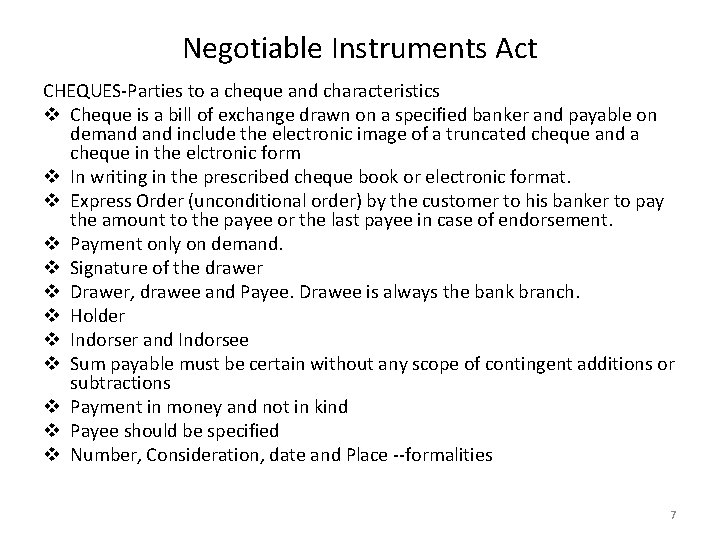 Negotiable Instruments Act

CHEQUES-Parties to a cheque and characteristics

❖ Cheque is a bill of exchange drawn on a specified banker and payable on demand and include the electronic image of a truncated cheque and a cheque in the elctronic form
❖ In writing in the prescribed cheque book or electronic format.
❖ Express Order (unconditional order) by the customer to his banker to pay the amount to the payee or the last payee in case of endorsement.
❖ Payment only on demand.
❖ Signature of the drawer
❖ Drawer, drawee and Payee. Drawee is always the bank branch.
❖ Holder
❖ Indorser and Indorsee
❖ Sum payable must be certain without any scope of contingent additions or subtractions
❖ Payment in money and not in kind
❖ Payee should be specified
❖ Number, Consideration, date and Place --formalities

7